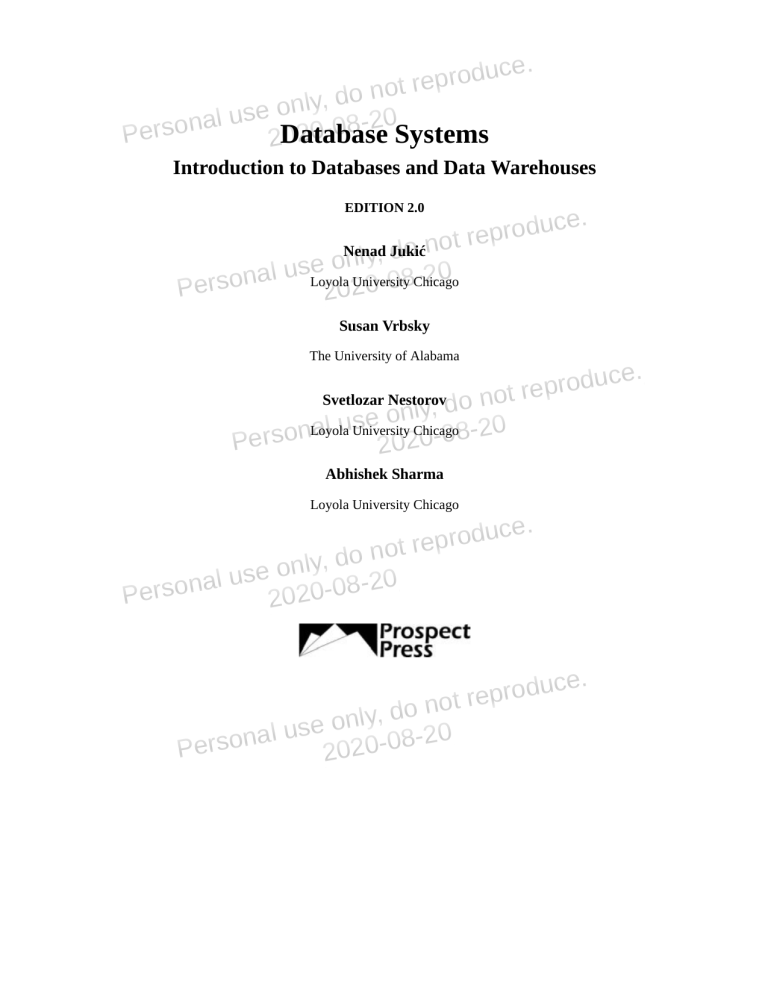 Personal use only, do not reproduce.
2020-08-20

Database Systems

Introduction to Databases and Data Warehouses

EDITION 2.0

Personal use only, do not reproduce.
2020-08-20

Nenad Jukić

Loyola University Chicago

Susan Vrbsky

The University of Alabama

Personal use only, do not reproduce.
2020-08-20

Svetlozar Nestorov

Loyola University Chicago

Abhishek Sharma

Loyola University Chicago

Personal use only, do not reproduce.
2020-08-20

Prospect Press

Personal use only, do not reproduce.
2020-08-20